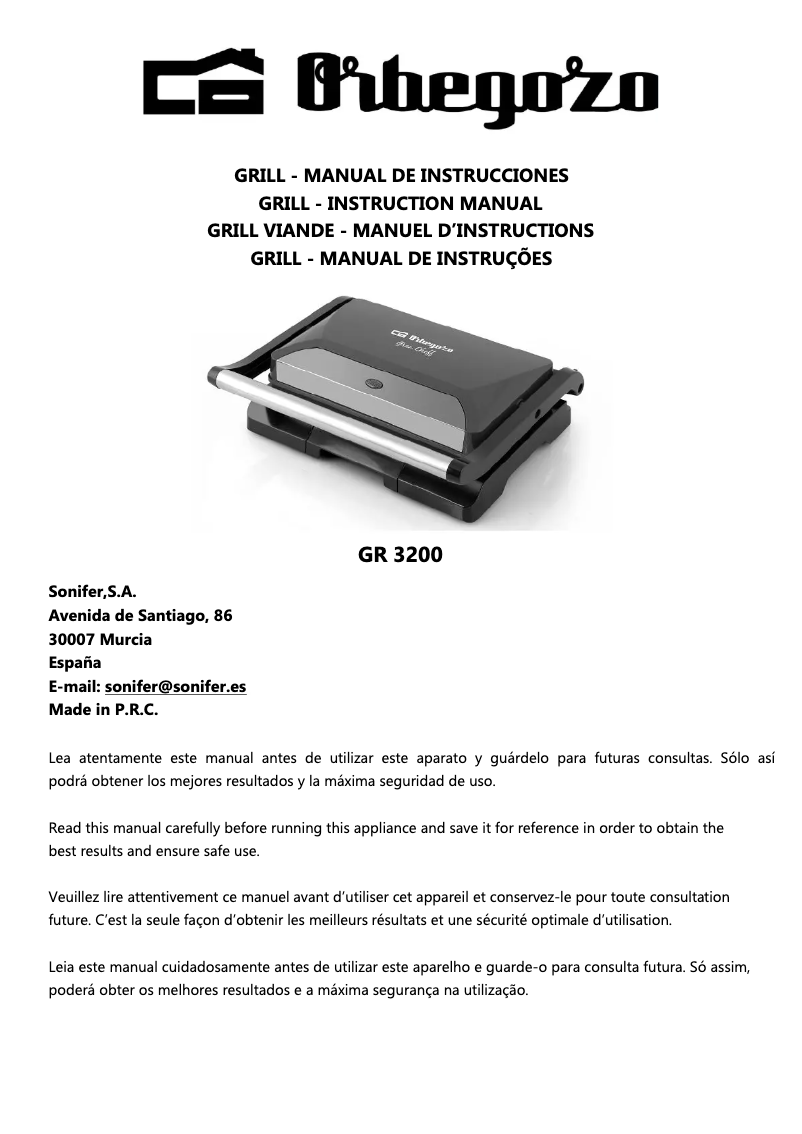 Orbegozo

GRILL - MANUAL DE INSTRUCCIONES
GRILL - INSTRUCTION MANUAL
GRILL VIANDE - MANUEL D'INSTRUCTIONS
GRILL - MANUAL DE INSTRUÇÕES

Orbegozo

GR 3200

Sonifer,S.A.
Avenida de Santiago, 86
30007 Murcia
España
E-mail: sonifer@sonifer.es
Made in P.R.C.

Lea atentamente este manual antes de utilizar este aparato y guárdelo para futuras consultas. Sólo así podrá obtener los mejores resultados y la máxima seguridad de uso.

Read this manual carefully before running this appliance and save it for reference in order to obtain the best results and ensure safe use.

Veuillez lire attentivement ce manuel avant d'utiliser cet appareil et conservez-le pour toute consultation future. C'est la seule façon d'obtenir les meilleurs résultats et une sécurité optimale d'utilisation.

Leia este manual cuidadosamente antes de utilizar este aparelho e guarde-o para consulta futura. Só assim, poderá obter os melhores resultados e a máxima segurança na utilização.